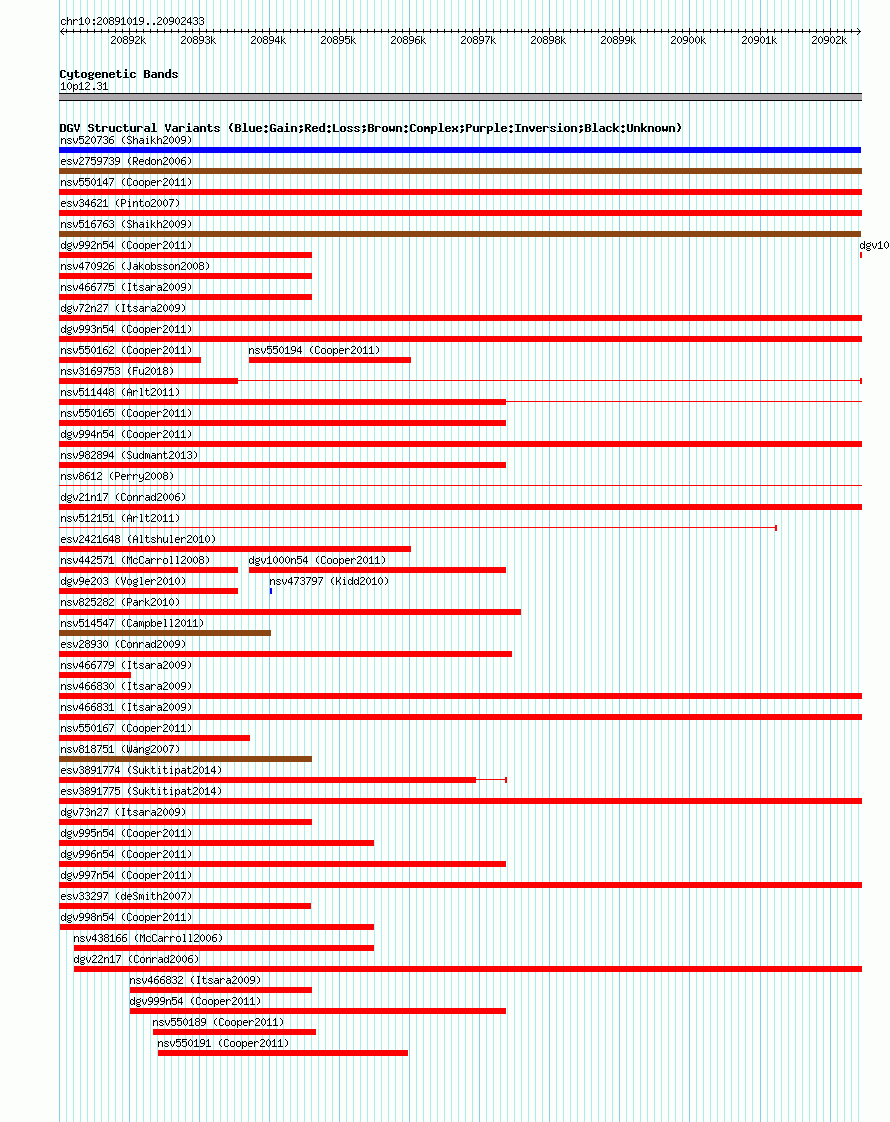 chr10:20891019..20902433

20892k 20893k 20894k 20895k 20896k 20897k 20898k 20899k 20900k 20901k 20902k

Cytogenetic Bands
10p12.31

DGV Structural Variants (Blue:Gain;Red:Loss;Brown:Complex;Purple:Inversion;Black:Unknown)
nsv520736 (Shaikh2009)
esv2759739 (Redon2006)
nsv550147 (Cooper2011)
esv34621 (Pinto2007)
nsv516763 (Shaikh2009)
dgv992n54 (Cooper2011)
dgv10
nsv470926 (Jakobsson2008)
nsv466775 (Itsara2009)
dgv72n27 (Itsara2009)
dgv993n54 (Cooper2011)
nsv550162 (Cooper2011)
nsv550194 (Cooper2011)
nsv3169753 (Fu2018)
nsv511448 (Arlt2011)
nsv550165 (Cooper2011)
dgv994n54 (Cooper2011)
nsv982894 (Sudmant2013)
nsv8612 (Perry2008)
dgv21n17 (Conrad2006)
nsv512151 (Arlt2011)
esv2421648 (Altshuler2010)
nsv442571 (McCarroll2008)
dgv1000n54 (Cooper2011)
dgv9e203 (Vogler2010)
nsv473797 (Kidd2010)
nsv825282 (Park2010)
nsv514547 (Campbell2011)
esv28930 (Conrad2009)
nsv466779 (Itsara2009)
nsv466830 (Itsara2009)
nsv466831 (Itsara2009)
nsv550167 (Cooper2011)
nsv818751 (Wang2007)
esv3891774 (Suktitipat2014)
esv3891775 (Suktitipat2014)
dgv73n27 (Itsara2009)
dgv995n54 (Cooper2011)
dgv996n54 (Cooper2011)
dgv997n54 (Cooper2011)
esv33297 (deSmith2007)
dgv998n54 (Cooper2011)
nsv438166 (McCarroll2006)
dgv22n17 (Conrad2006)
nsv466832 (Itsara2009)
dgv999n54 (Cooper2011)
nsv550189 (Cooper2011)
nsv550191 (Cooper2011)